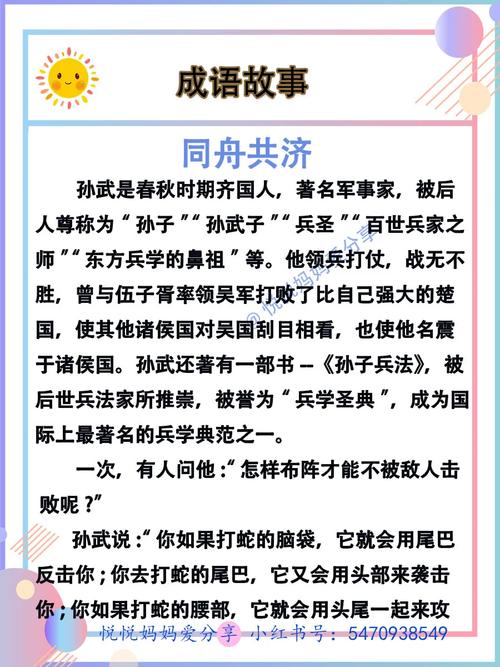 成语故事

同舟共济

孙武是春秋时期齐国人，著名军事家，被后人尊称为“孙子”“孙武子”“兵圣”“百世兵家之师”“东方兵学的鼻祖”等。他领兵打仗，战无不胜，曾与伍子胥率领吴军打败了比自己强大的楚国，使其他诸侯国对吴国刮目相看，也使他名震于诸侯国。孙武还著有一部书 —《孙子兵法》，被后世兵法家所推崇，被誉为“兵学圣典”，成为国际上最著名的兵学典范之一。

一次，有人问他：“怎样布阵才能不被敌人击败呢？”

孙武说：“你如果打蛇的脑袋，它就会用尾巴反击你；你去打蛇的尾巴，它又会用头部来袭击你；你如果打蛇的腰部，它就会用头尾一起来攻

@悦悦妈妈爱分享

悦悦妈妈爱分享 小红书号：5470938549